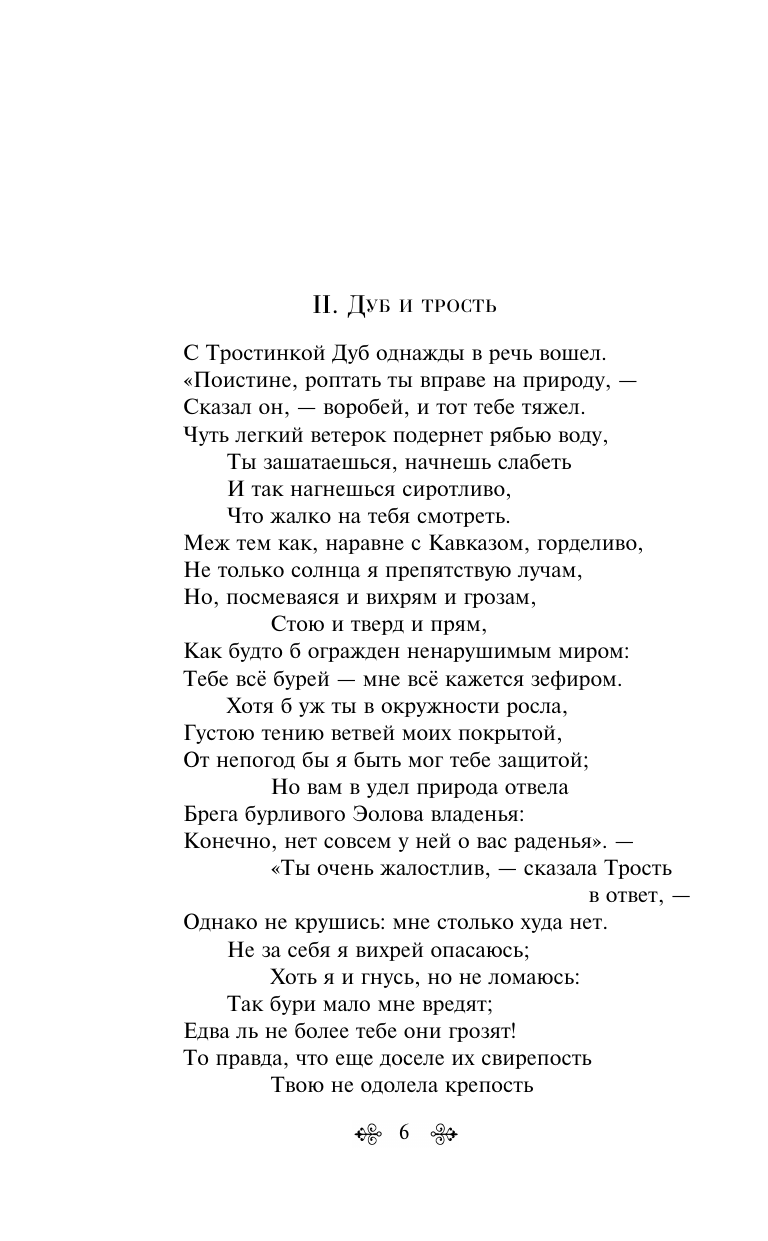 II. Дуб и трость

С Тростинкой Дуб однажды в речь вошел.
«Поистине, роптать ты вправе на природу, —
Сказал он, — воробей, и тот тебе тяжел.
Чуть легкий ветерок подернет рябью воду,
Ты зашатаешься, начнешь слабеть
И так нагнешься сиротливо,
Что жалко на тебя смотреть.
Меж тем как, наравне с Кавказом, горделиво,
Не только солнца я препятствую лучам,
Но, посмеваяся и вихрям и грозам,
Стою и тверд и прям,
Как будто б огражден ненарушимым миром:
Тебе всё бурей — мне всё кажется зефиром.
Хотя б уж ты в окружности росла,
Густою тению ветвей моих покрытой,
От непогод бы я быть мог тебе защитой;
Но вам в удел природа отвела
Брега бурливого Эолова владенья:
Конечно, нет совсем у ней о вас раденья». —
«Ты очень жалостлив, — сказала Трость в ответ, —
Однако не крушись: мне столько худа нет.
Не за себя я вихрей опасаюсь;
Хоть я и гнусь, но не ломаюсь:
Так бури мало мне вредят;
Едва ль не более тебе они грозят!
То правда, что еще доселе их свирепость
Твою не одолела крепость

6